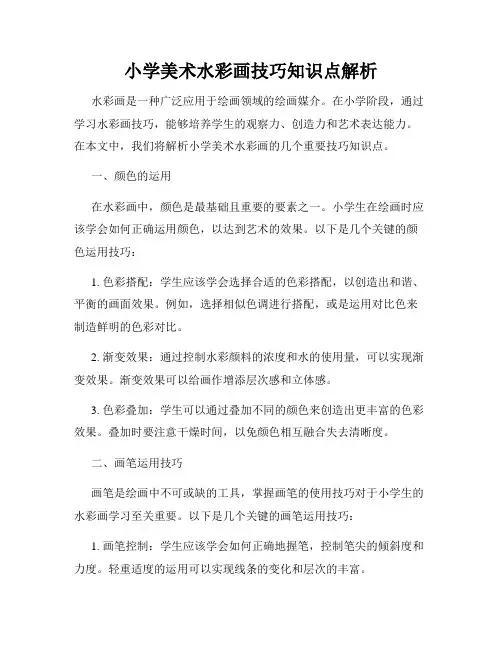 小学美术水彩画技巧知识点解析

水彩画是一种广泛应用于绘画领域的绘画媒介。在小学阶段，通过学习水彩画技巧，能够培养学生的观察力、创造力和艺术表达能力。在本文中，我们将解析小学美术水彩画的几个重要技巧知识点。

一、颜色的运用

在水彩画中，颜色是最基础且重要的要素之一。小学生在绘画时应该学会如何正确运用颜色，以达到艺术的效果。以下是几个关键的颜色运用技巧：

1. 色彩搭配：学生应该学会选择合适的色彩搭配，以创造出和谐、平衡的画面效果。例如，选择相似色调进行搭配，或是运用对比色来制造鲜明的色彩对比。

2. 渐变效果：通过控制水彩颜料的浓度和水的使用量，可以实现渐变效果。渐变效果可以给画作增添层次感和立体感。

3. 色彩叠加：学生可以通过叠加不同的颜色来创造出更丰富的色彩效果。叠加时要注意干燥时间，以免颜色相互融合失去清晰度。

二、画笔运用技巧

画笔是绘画中不可或缺的工具，掌握画笔的使用技巧对于小学生的水彩画学习至关重要。以下是几个关键的画笔运用技巧：

1. 画笔控制：学生应该学会如何正确地握笔，控制笔尖的倾斜度和力度。轻重适度的运用可以实现线条的变化和层次的丰富。